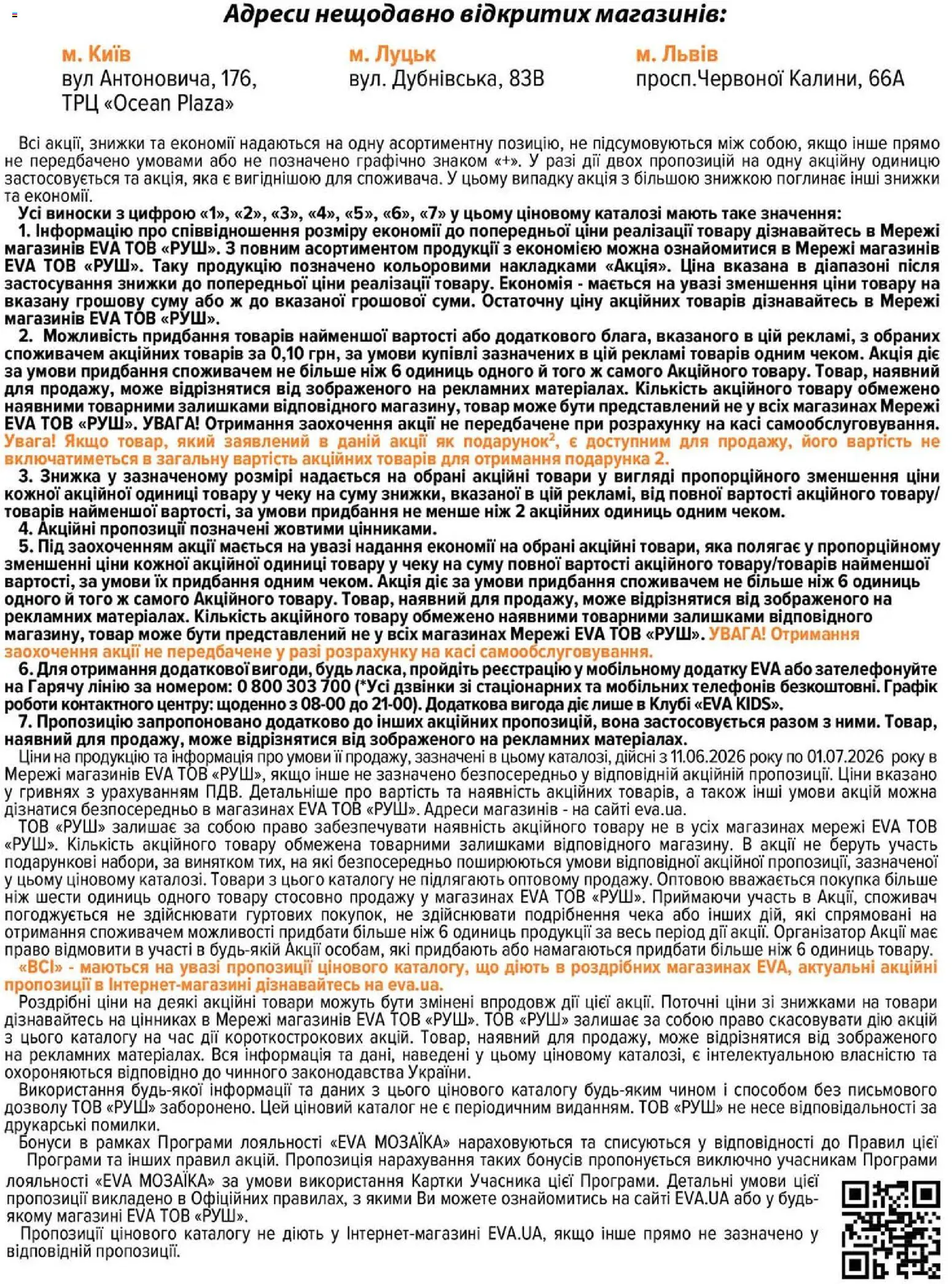 Адреси нещодавно відкритих магазинів:

м. Київ
вул Антоновича, 176,
ТРЦ «Ocean Plaza»

м. Луцьк
вул. Дубнівська, 83В

м. Львів
просп.Червоної Калини, 66А

Всі акції, знижки та економії надаються на одну асортиментну позицію, не підсумовуються між собою, якщо інше прямо не передбачено умовами або не позначено графічно знаком «+». У разі дії двох пропозицій на одну акційну одиницю застосовується та акція, яка є вигіднішою для споживача. У цьому випадку акція з більшою знижкою поглинає інші знижки та економії.

Усі виноски з цифрою «1», «2», «3», «4», «5», «6», «7» у цьому ціновому каталозі мають таке значення:

1. Інформацію про співвідношення розміру економії до попередньої ціни реалізації товару дізнавайтесь в Мережі магазинів EVA ТОВ «РУШ». З повним асортиментом продукції з економією можна ознайомитися в Мережі магазинів EVA ТОВ «РУШ». Таку продукцію позначено кольоровими накладками «Акція». Ціна вказана в діапазоні після застосування знижки до попередньої ціни реалізації товару. Економія - мається на увазі зменшення ціни товару на вказану грошову суму або ж до вказаної грошової суми. Остаточну ціну акційних товарів дізнавайтесь в Мережі магазинів EVA ТОВ «РУШ».

2. Можливість придбання товарів найменшої вартості або додаткового блага, вказаного в цій рекламі, з обраних споживачем акційних товарів за 0,10 грн, за умови купівлі зазначених в цій рекламі товарів одним чеком. Акція діє за умови придбання споживачем не більше ніж 6 одиниць одного й того ж самого Акційного товару. Товар, наявний для продажу, може відрізнятися від зображеного на рекламних матеріалах. Кількість акційного товару обмежено наявними товарними залишками відповідного магазину, товар може бути представлений не у всіх магазинах Мережі EVA ТОВ «РУШ». УВАГА! Отримання заохочення акції не передбачене при розрахунку на касі самообслуговування. Увага! Якщо товар, який заявлений в даній акції як подарунок$^{2}$, є доступним для продажу, його вартість не включатиметься в загальну вартість акційних товарів для отримання подарунка 2.

3. Знижка у зазначеному розмірі надається на обрані акційні товари у вигляді пропорційного зменшення ціни кожної акційної одиниці товару у чеку на суму знижки, вказаної в цій рекламі, від повної вартості акційного товару/товарів найменшої вартості, за умови придбання не менше ніж 2 акційних одиниць одним чеком.

4. Акційні пропозиції позначені жовтими цінниками.

5. Під заохоченням акції мається на увазі надання економії на обрані акційні товари, яка полягає у пропорційному зменшенні ціни кожної акційної одиниці товару у чеку на суму повної вартості акційного товару/товарів найменшої вартості, за умови їх придбання одним чеком. Акція діє за умови придбання споживачем не більше ніж 6 одиниць одного й того ж самого Акційного товару. Товар, наявний для продажу, може відрізнятися від зображеного на рекламних матеріалах. Кількість акційного товару обмежено наявними товарними залишками відповідного магазину, товар може бути представлений не у всіх магазинах Мережі EVA ТОВ «РУШ». УВАГА! Отримання заохочення акції не передбачене у разі розрахунку на касі самообслуговування.

6. Для отримання додаткової вигоди, будь ласка, пройдіть реєстрацію у мобільному додатку EVA або зателефонуйте на Гарячу лінію за номером: 0 800 303 700 (*Усі дзвінки зі стаціонарних та мобільних телефонів безкоштовні. Графік роботи контактного центру: щоденно з 08-00 до 21-00). Додаткова вигода діє лише в Клубі «EVA KIDS».

7. Пропозицію запропоновано додатково до інших акційних пропозицій, вона застосовується разом з ними. Товар, наявний для продажу, може відрізнятися від зображеного на рекламних матеріалах.

Ціни на продукцію та інформація про умови її продажу, зазначені в цьому каталозі, дійсні з 11.06.2026 року по 01.07.2026 року в Мережі магазинів EVA ТОВ «РУШ», якщо інше не зазначено безпосередньо у відповідній акційній пропозиції. Ціни вказано у гривнях з урахуванням ПДВ. Детальніше про вартість та наявність акційних товарів, а також інші умови акцій можна дізнатися безпосередньо в магазинах EVA ТОВ «РУШ». Адреси магазинів - на сайті eva.ua.

ТОВ «РУШ» залишає за собою право забезпечувати наявність акційного товару не в усіх магазинах мережі EVA ТОВ «РУШ». Кількість акційного товару обмежена товарними залишками відповідного магазину. В акції не беруть участь подарункові набори, за винятком тих, на які безпосередньо поширюються умови відповідної акційної пропозиції, зазначеної у цьому ціновому каталозі. Товари з цього каталогу не підлягають оптовому продажу. Оптовою вважається покупка більше ніж шести одиниць одного товару стосовно продажу у магазинах EVA ТОВ «РУШ». Приймаючи участь в Акції, споживач погоджується не здійснювати гуртових покупок, не здійснювати подрібнення чека або інших дій, які спрямовані на отримання споживачем можливості придбати більше ніж 6 одиниць продукції за весь період дії акції. Організатор Акції має право відмовити в участі в будь-якій Акції особам, які придбають або намагаються придбати більше ніж 6 одиниць товару.

«ВСІ» - маються на увазі пропозиції цінового каталогу, що діють в роздрібних магазинах EVA, актуальні акційні пропозиції в Інтернет-магазині дізнавайтесь на eva.ua.

Роздрібні ціни на деякі акційні товари можуть бути змінені впродовж дії цієї акції. Поточні ціни зі знижками на товари дізнавайтесь на цінниках в Мережі магазинів EVA ТОВ «РУШ». ТОВ «РУШ» залишає за собою право скасовувати дію акцій з цього каталогу на час дії короткострокових акцій. Товар, наявний для продажу, може відрізнятися від зображеного на рекламних матеріалах. Вся інформація та дані, наведені у цьому ціновому каталозі, є інтелектуальною власністю та охороняються відповідно до чинного законодавства України.

Використання будь-якої інформації та даних з цього цінового каталогу будь-яким чином і способом без письмового дозволу ТОВ «РУШ» заборонено. Цей ціновий каталог не є періодичним виданням. ТОВ «РУШ» не несе відповідальності за друкарські помилки.

Бонуси в рамках Програми лояльності «EVA МОЗАЇКА» нараховуються та списуються у відповідності до Правил цієї Програми та інших правил акцій. Пропозиція нарахування таких бонусів пропонується виключно учасникам Програми лояльності «EVA МОЗАЇКА» за умови використання Картки Учасника цієї Програми. Детальні умови цієї пропозиції викладено в Офіційних правилах, з якими Ви можете ознайомитись на сайті EVA.UA або у будь-якому магазині EVA ТОВ «РУШ».

Пропозиції цінового каталогу не діють у Інтернет-магазині EVA.UA, якщо інше прямо не зазначено у відповідній пропозиції.